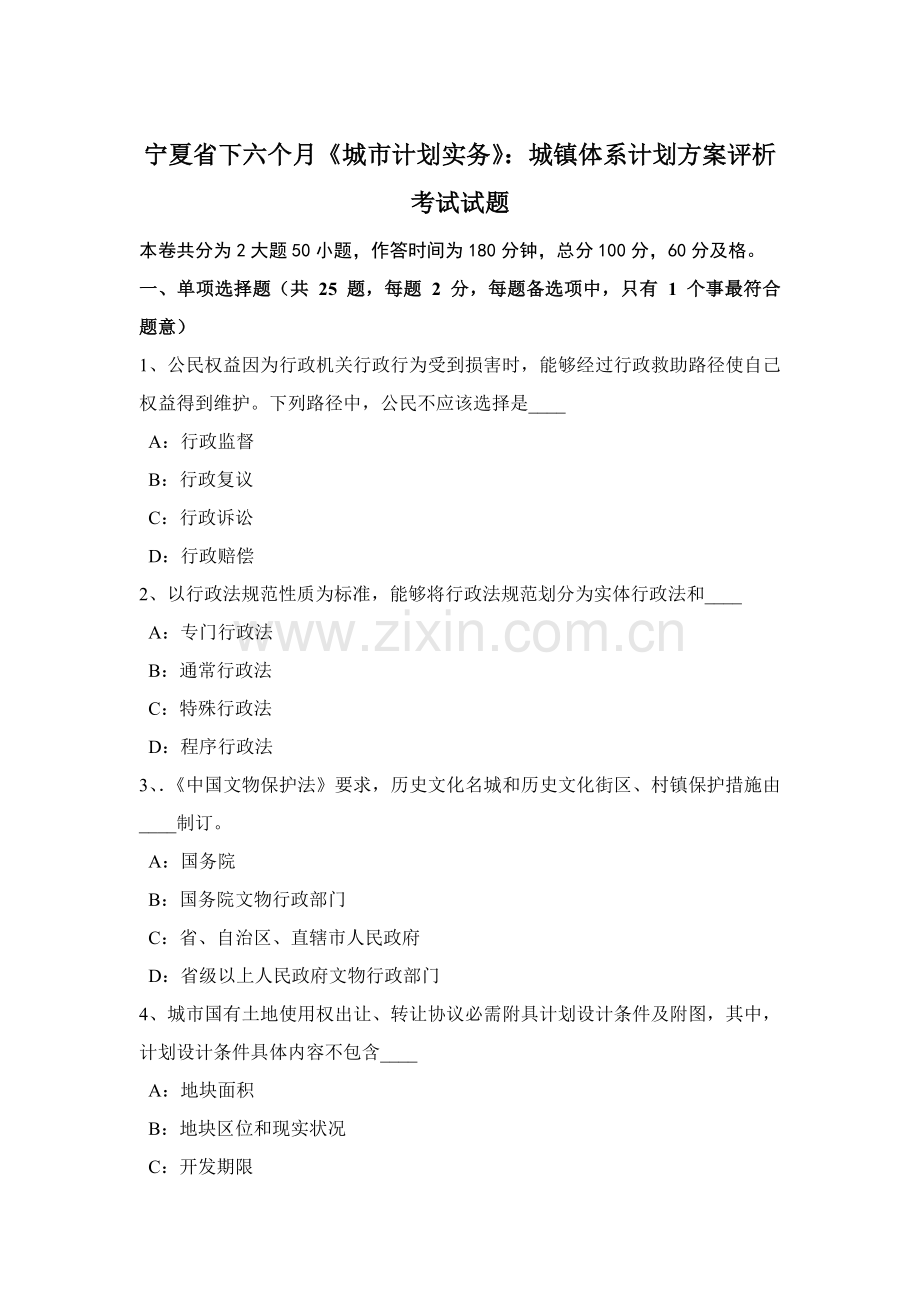 宁夏省下六个月《城市计划实务》：城镇体系计划方案评析考试试题

本卷共分为 2 大题 50 小题，作答时间为 180 分钟，总分 100 分，60 分及格。

一、单项选择题（共 25 题，每题 2 分，每题备选项中，只有 1 个事最符合题意）

1、公民权益因为行政机关行政行为受到损害时，能够经过行政救助路径使自己权益得到维护。下列路径中，公民不应该选择是____

A：行政监督

B：行政复议

C：行政诉讼

D：行政赔偿

2、以行政法规范性质为标准，能够将行政法规范划分为实体行政法和____

A：专门行政法

B：通常行政法

C：特殊行政法

D：程序行政法

3、.《中国文物保护法》要求，历史文化名城和历史文化街区、村镇保护措施由____制订。

A：国务院

B：国务院文物行政部门

C：省、自治区、直辖市人民政府

D：省级以上人民政府文物行政部门

4、城市国有土地使用权出让、转让协议必需附具计划设计条件及附图，其中，计划设计条件具体内容不包含____

A：地块面积

B：地块区位和现实状况

C：开发期限

www.zixin.com.cn